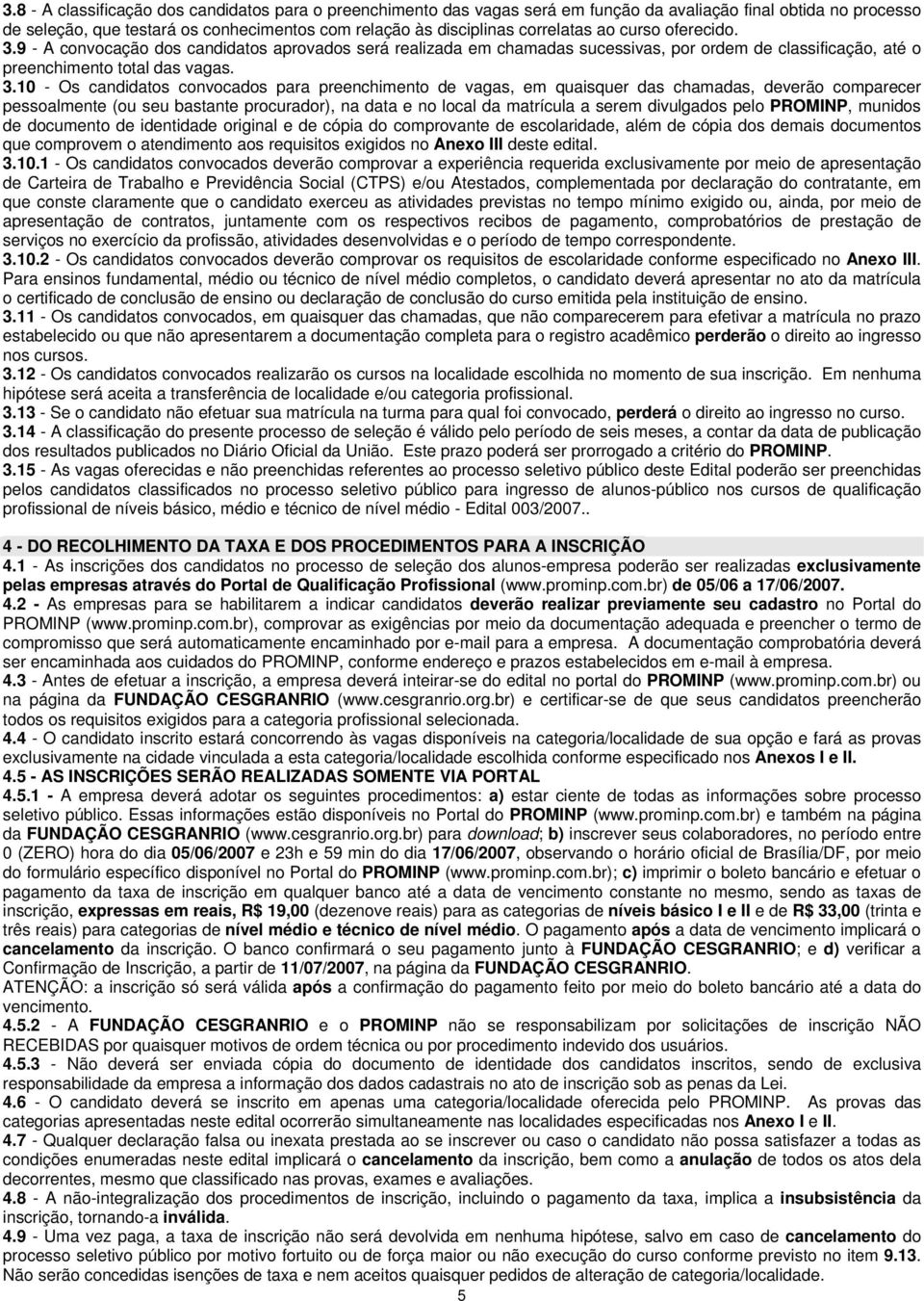 3.8 - A classificação dos candidatos para o preenchimento das vagas será em função da avaliação final obtida no processo de seleção, que testará os conhecimentos com relação às disciplinas correlatas ao curso oferecido.
3.9 - A convocação dos candidatos aprovados será realizada em chamadas sucessivas, por ordem de classificação, até o preenchimento total das vagas.
3.10 - Os candidatos convocados para preenchimento de vagas, em quaisquer das chamadas, deverão comparecer pessoalmente (ou seu bastante procurador), na data e no local da matrícula a serem divulgados pelo PROMINP, munidos de documento de identidade original e de cópia do comprovante de escolaridade, além de cópia dos demais documentos que comprovem o atendimento aos requisitos exigidos no Anexo III deste edital.
3.10.1 - Os candidatos convocados deverão comprovar a experiência requerida exclusivamente por meio de apresentação de Carteira de Trabalho e Previdência Social (CTPS) e/ou Atestados, complementada por declaração do contratante, em que conste claramente que o candidato exerceu as atividades previstas no tempo mínimo exigido ou, ainda, por meio de apresentação de contratos, juntamente com os respectivos recibos de pagamento, comprobatórios de prestação de serviços no exercício da profissão, atividades desenvolvidas e o período de tempo correspondente.
3.10.2 - Os candidatos convocados deverão comprovar os requisitos de escolaridade conforme especificado no Anexo III. Para ensinos fundamental, médio ou técnico de nível médio completos, o candidato deverá apresentar no ato da matrícula o certificado de conclusão de ensino ou declaração de conclusão do curso emitida pela instituição de ensino.
3.11 - Os candidatos convocados, em quaisquer das chamadas, que não comparecerem para efetivar a matrícula no prazo estabelecido ou que não apresentarem a documentação completa para o registro acadêmico perderão o direito ao ingresso nos cursos.
3.12 - Os candidatos convocados realizarão os cursos na localidade escolhida no momento de sua inscrição. Em nenhuma hipótese será aceita a transferência de localidade e/ou categoria profissional.
3.13 - Se o candidato não efetuar sua matrícula na turma para qual foi convocado, perderá o direito ao ingresso no curso.
3.14 - A classificação do presente processo de seleção é válido pelo período de seis meses, a contar da data de publicação dos resultados publicados no Diário Oficial da União. Este prazo poderá ser prorrogado a critério do PROMINP.
3.15 - As vagas oferecidas e não preenchidas referentes ao processo seletivo público deste Edital poderão ser preenchidas pelos candidatos classificados no processo seletivo público para ingresso de alunos-público nos cursos de qualificação profissional de níveis básico, médio e técnico de nível médio - Edital 003/2007..

4 - DO RECOLHIMENTO DA TAXA E DOS PROCEDIMENTOS PARA A INSCRIÇÃO
4.1 - As inscrições dos candidatos no processo de seleção dos alunos-empresa poderão ser realizadas exclusivamente pelas empresas através do Portal de Qualificação Profissional (www.prominp.com.br) de 05/06 a 17/06/2007.
4.2 - As empresas para se habilitarem a indicar candidatos deverão realizar previamente seu cadastro no Portal do PROMINP (www.prominp.com.br), comprovar as exigências por meio da documentação adequada e preencher o termo de compromisso que será automaticamente encaminhado por e-mail para a empresa. A documentação comprobatória deverá ser encaminhada aos cuidados do PROMINP, conforme endereço e prazos estabelecidos em e-mail à empresa.
4.3 - Antes de efetuar a inscrição, a empresa deverá inteirar-se do edital no portal do PROMINP (www.prominp.com.br) ou na página da FUNDAÇÃO CESGRANRIO (www.cesgranrio.org.br) e certificar-se de que seus candidatos preencherão todos os requisitos exigidos para a categoria profissional selecionada.
4.4 - O candidato inscrito estará concorrendo às vagas disponíveis na categoria/localidade de sua opção e fará as provas exclusivamente na cidade vinculada a esta categoria/localidade escolhida conforme especificado nos Anexos I e II.
4.5 - AS INSCRIÇÕES SERÃO REALIZADAS SOMENTE VIA PORTAL
4.5.1 - A empresa deverá adotar os seguintes procedimentos: a) estar ciente de todas as informações sobre processo seletivo público. Essas informações estão disponíveis no Portal do PROMINP (www.prominp.com.br) e também na página da FUNDAÇÃO CESGRANRIO (www.cesgranrio.org.br) para download; b) inscrever seus colaboradores, no período entre 0 (ZERO) hora do dia 05/06/2007 e 23h e 59 min do dia 17/06/2007, observando o horário oficial de Brasília/DF, por meio do formulário específico disponível no Portal do PROMINP (www.prominp.com.br); c) imprimir o boleto bancário e efetuar o pagamento da taxa de inscrição em qualquer banco até a data de vencimento constante no mesmo, sendo as taxas de inscrição, expressas em reais, R$ 19,00 (dezenove reais) para as categorias de níveis básico I e II e de R$ 33,00 (trinta e três reais) para categorias de nível médio e técnico de nível médio. O pagamento após a data de vencimento implicará o cancelamento da inscrição. O banco confirmará o seu pagamento junto à FUNDAÇÃO CESGRANRIO; e d) verificar a Confirmação de Inscrição, a partir de 11/07/2007, na página da FUNDAÇÃO CESGRANRIO.
ATENÇÃO: a inscrição só será válida após a confirmação do pagamento feito por meio do boleto bancário até a data do vencimento.
4.5.2 - A FUNDAÇÃO CESGRANRIO e o PROMINP não se responsabilizam por solicitações de inscrição NÃO RECEBIDAS por quaisquer motivos de ordem técnica ou por procedimento indevido dos usuários.
4.5.3 - Não deverá ser enviada cópia do documento de identidade dos candidatos inscritos, sendo de exclusiva responsabilidade da empresa a informação dos dados cadastrais no ato de inscrição sob as penas da Lei.
4.6 - O candidato deverá se inscrito em apenas uma categoria/localidade oferecida pelo PROMINP. As provas das categorias apresentadas neste edital ocorrerão simultaneamente nas localidades especificadas nos Anexo I e II.
4.7 - Qualquer declaração falsa ou inexata prestada ao se inscrever ou caso o candidato não possa satisfazer a todas as condições enumeradas neste edital implicará o cancelamento da inscrição, bem como a anulação de todos os atos dela decorrentes, mesmo que classificado nas provas, exames e avaliações.
4.8 - A não-integralização dos procedimentos de inscrição, incluindo o pagamento da taxa, implica a insubsistência da inscrição, tornando-a inválida.
4.9 - Uma vez paga, a taxa de inscrição não será devolvida em nenhuma hipótese, salvo em caso de cancelamento do processo seletivo público por motivo fortuito ou de força maior ou não execução do curso conforme previsto no item 9.13. Não serão concedidas isenções de taxa e nem aceitos quaisquer pedidos de alteração de categoria/localidade.
5